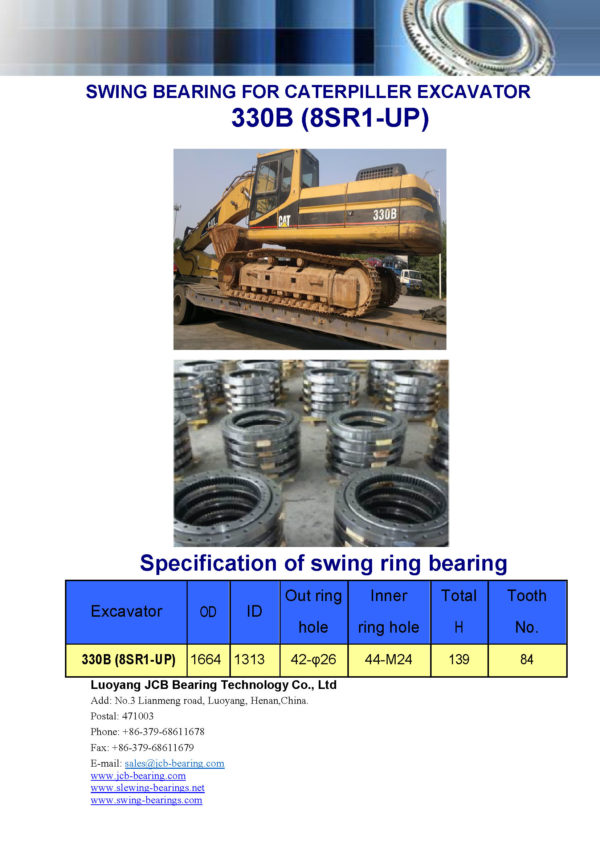 SWING BEARING FOR CATERPILLER EXCAVATOR
330B (8SR1-UP)

CAT
330B

Specification of swing ring bearing

| Excavator | OD | ID | Out ring hole | Inner ring hole | Total H | Tooth No. |
|---|---|---|---|---|---|---|
| 330B (8SR1-UP) | 1664 | 1313 | 42-φ26 | 44-M24 | 139 | 84 |

Luoyang JCB Bearing Technology Co., Ltd
Add: No.3 Lianmeng road, Luoyang, Henan,China.
Postal: 471003
Phone: +86-379-68611678
Fax: +86-379-68611679
E-mail: sales@jcb-bearing.com
www.jcb-bearing.com
www.slewing-bearings.net
www.swing-bearings.com